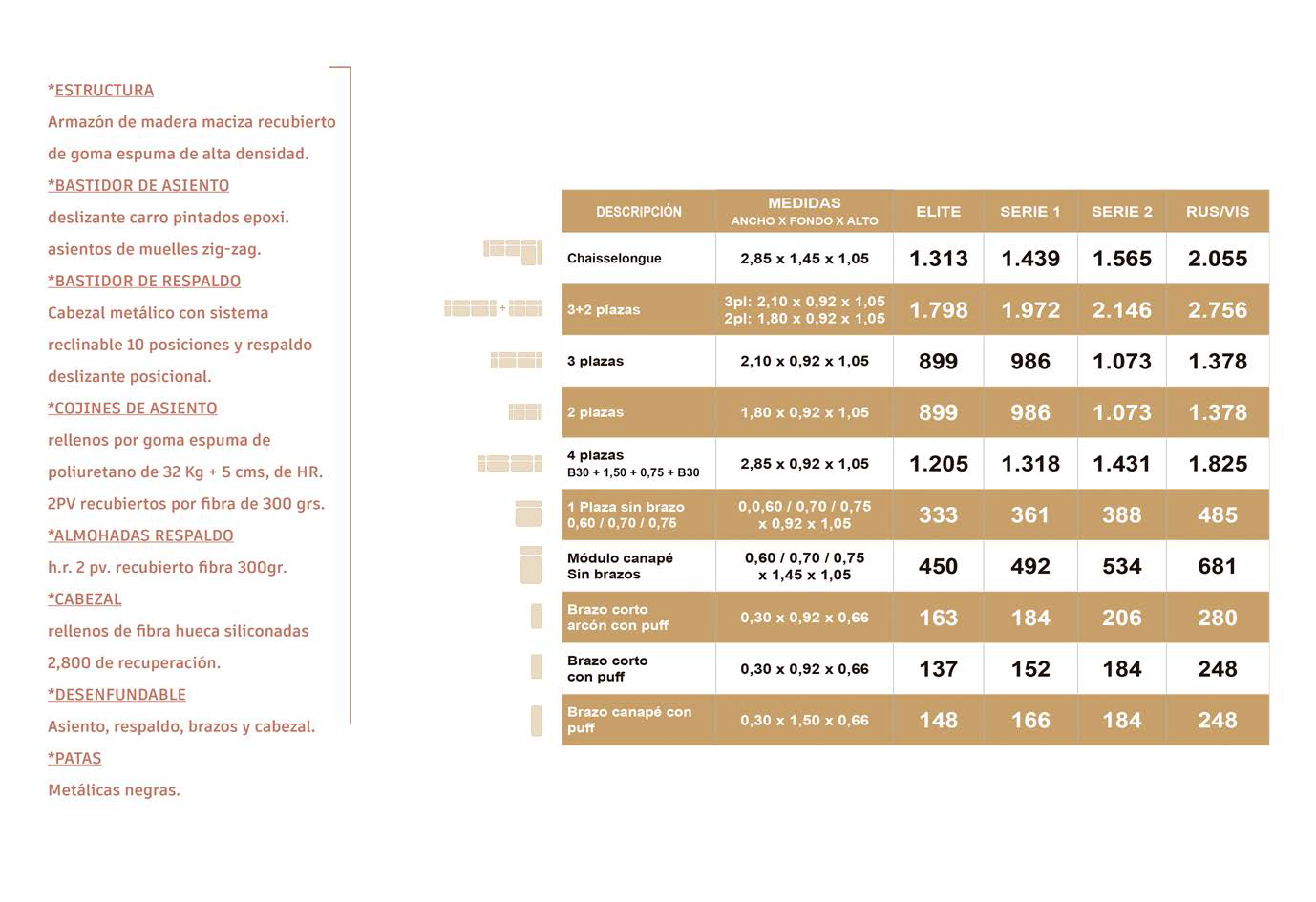 *ESTRUCTURA
Armazón de madera maciza recubierto de goma espuma de alta densidad.
*BASTIDOR DE ASIENTO
deslizante carro pintados epoxi.
asientos de muelles zig-zag.
*BASTIDOR DE RESPALDO
Cabezal metálico con sistema reclinable 10 posiciones y respaldo deslizante posicional.
*COJINES DE ASIENTO
rellenos por goma espuma de poliuretano de 32 Kg + 5 cms, de HR.
2PV recubiertos por fibra de 300 grs.
*ALMOHADAS RESPALDO
h.r. 2 pv. recubierto fibra 300gr.
*CABEZAL
rellenos de fibra hueca siliconadas
2,800 de recuperación.
*DESENFUNDABLE
Asiento, respaldo, brazos y cabezal.
*PATAS
Metálicas negras.

| DESCRIPCIÓN | MEDIDAS ANCHO X FONDO X ALTO | ELITE | SERIE 1 | SERIE 2 | RUS/VIS |
|---|---|---|---|---|---|
| Chaisselongue | 2,85 x 1,45 x 1,05 | 1.313 | 1.439 | 1.565 | 2.055 |
| 3+2 plazas | 3pl: 2,10 x 0,92 x 1,05 2pl: 1,80 x 0,92 x 1,05 | 1.798 | 1.972 | 2.146 | 2.756 |
| 3 plazas | 2,10 x 0,92 x 1,05 | 899 | 986 | 1.073 | 1.378 |
| 2 plazas | 1,80 x 0,92 x 1,05 | 899 | 986 | 1.073 | 1.378 |
| 4 plazas B30 + 1,50 + 0,75 + B30 | 2,85 x 0,92 x 1,05 | 1.205 | 1.318 | 1.431 | 1.825 |
| 1 Plaza sin brazo 0,60 / 0,70 / 0,75 | 0,0,60 / 0,70 / 0,75 x 0,92 x 1,05 | 333 | 361 | 388 | 485 |
| Módulo canapé Sin brazos | 0,60 / 0,70 / 0,75 x 1,45 x 1,05 | 450 | 492 | 534 | 681 |
| Brazo corto arcón con puff | 0,30 x 0,92 x 0,66 | 163 | 184 | 206 | 280 |
| Brazo corto con puff | 0,30 x 0,92 x 0,66 | 137 | 152 | 184 | 248 |
| Brazo canapé con puff | 0,30 x 1,50 x 0,66 | 148 | 166 | 184 | 248 |